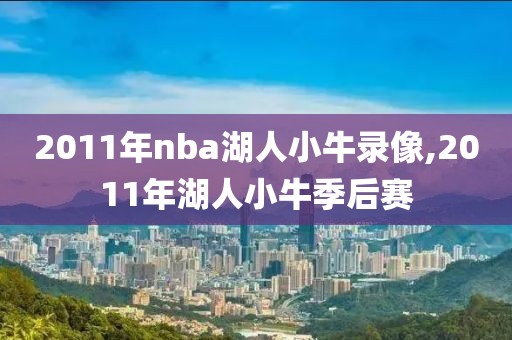 2011年nba湖人小牛录像,2011年湖人小牛季后赛